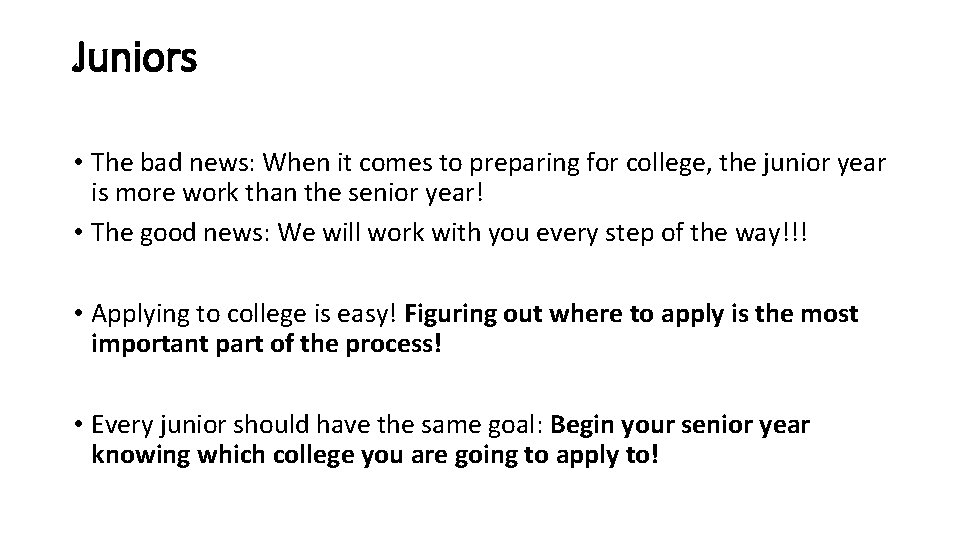 Juniors

• The bad news: When it comes to preparing for college, the junior year is more work than the senior year!
• The good news: We will work with you every step of the way!!!

• Applying to college is easy! Figuring out where to apply is the most important part of the process!

• Every junior should have the same goal: Begin your senior year knowing which college you are going to apply to!